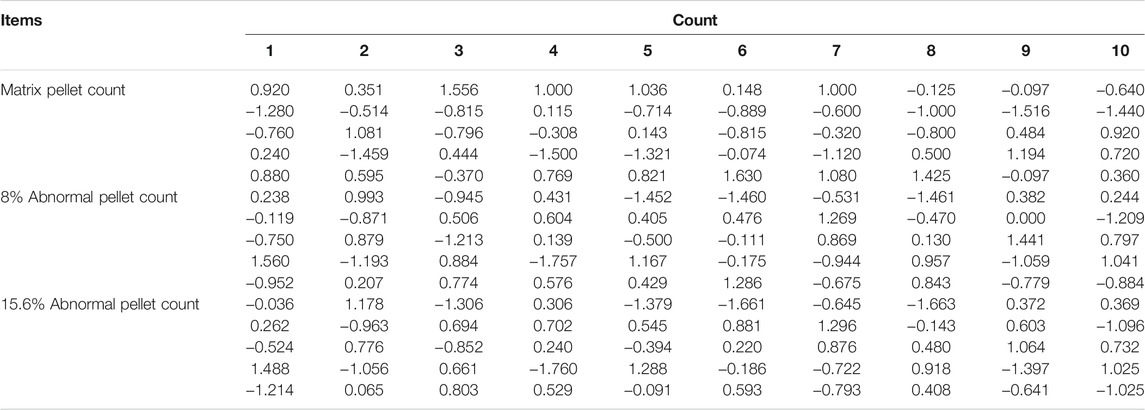 | Items | Count | | | | | | | | | |
|---|---|---|---|---|---|---|---|---|---|---|
| | 1 | 2 | 3 | 4 | 5 | 6 | 7 | 8 | 9 | 10 |
| Matrix pellet count | 0.920 | 0.351 | 1.556 | 1.000 | 1.036 | 0.148 | 1.000 | −0.125 | −0.097 | −0.640 |
| | −1.280 | −0.514 | −0.815 | 0.115 | −0.714 | −0.889 | −0.600 | −1.000 | −1.516 | −1.440 |
| | −0.760 | 1.081 | −0.796 | −0.308 | 0.143 | −0.815 | −0.320 | −0.800 | 0.484 | 0.920 |
| | 0.240 | −1.459 | 0.444 | −1.500 | −1.321 | −0.074 | −1.120 | 0.500 | 1.194 | 0.720 |
| | 0.880 | 0.595 | −0.370 | 0.769 | 0.821 | 1.630 | 1.080 | 1.425 | −0.097 | 0.360 |
| 8% Abnormal pellet count | 0.238 | 0.993 | −0.945 | 0.431 | −1.452 | −1.460 | −0.531 | −1.461 | 0.382 | 0.244 |
| | −0.119 | −0.871 | 0.506 | 0.604 | 0.405 | 0.476 | 1.269 | −0.470 | 0.000 | −1.209 |
| | −0.750 | 0.879 | −1.213 | 0.139 | −0.500 | −0.111 | 0.869 | 0.130 | 1.441 | 0.797 |
| | 1.560 | −1.193 | 0.884 | −1.757 | 1.167 | −0.175 | −0.944 | 0.957 | −1.059 | 1.041 |
| | −0.952 | 0.207 | 0.774 | 0.576 | 0.429 | 1.286 | −0.675 | 0.843 | −0.779 | −0.884 |
| 15.6% Abnormal pellet count | −0.036 | 1.178 | −1.306 | 0.306 | −1.379 | −1.661 | −0.645 | −1.663 | 0.372 | 0.369 |
| | 0.262 | −0.963 | 0.694 | 0.702 | 0.545 | 0.881 | 1.296 | −0.143 | 0.603 | −1.096 |
| | −0.524 | 0.776 | −0.852 | 0.240 | −0.394 | 0.220 | 0.876 | 0.480 | 1.064 | 0.732 |
| | 1.488 | −1.056 | 0.661 | −1.760 | 1.288 | −0.186 | −0.722 | 0.918 | −1.397 | 1.025 |
| | −1.214 | 0.065 | 0.803 | 0.529 | −0.091 | 0.593 | −0.793 | 0.408 | −0.641 | −1.025 |